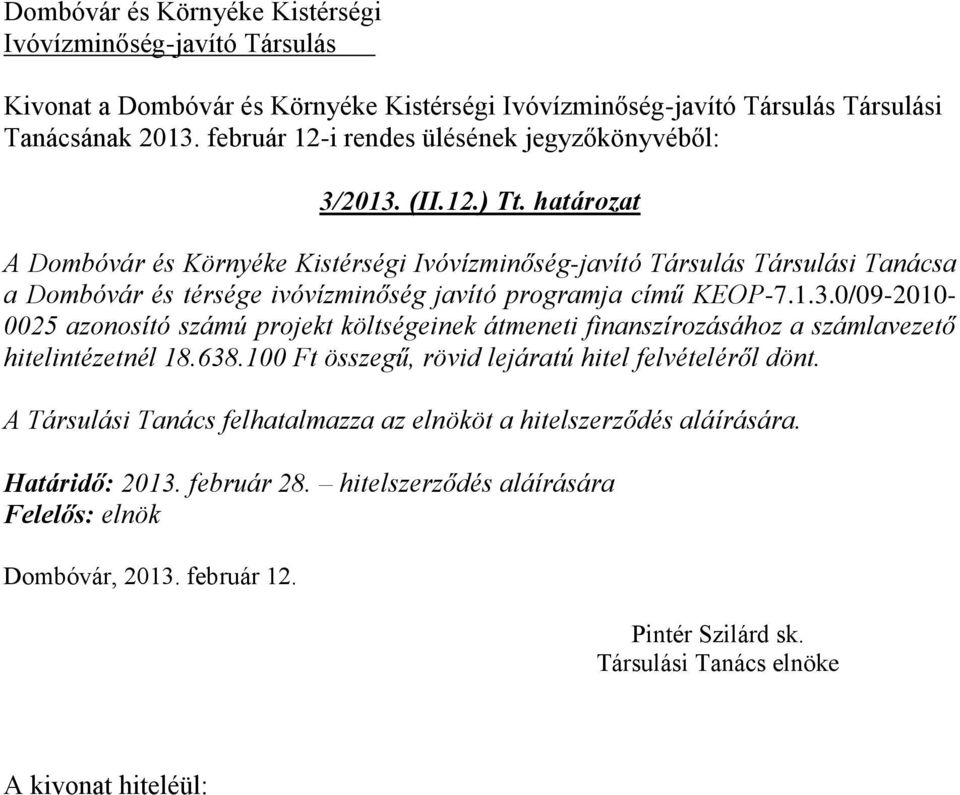 Dombóvár és Környéke Kistérségi Ivóvízminőség-javító Társulás

Kivonat a Dombóvár és Környéke Kistérségi Ivóvízminőség-javító Társulás Társulási Tanácsának 2013. február 12-i rendes ülésének jegyzőkönyvéből:

3/2013. (II.12.) Tt. határozat

A Dombóvár és Környéke Kistérségi Ivóvízminőség-javító Társulás Társulási Tanácsa a Dombóvár és térsége ivóvízminőség javító programja című KEOP-7.1.3.0/09-2010-0025 azonosító számú projekt költségeinek átmeneti finanszírozásához a számlavezető hitelintézetnél 18.638.100 Ft összegű, rövid lejáratú hitel felvételéről dönt.

A Társulási Tanács felhatalmazza az elnököt a hitelszerződés aláírására.

Határidő: 2013. február 28. – hitelszerződés aláírására
Felelős: elnök

Dombóvár, 2013. február 12.

Pintér Szilárd sk.
Társulási Tanács elnöke

A kivonat hiteléül: